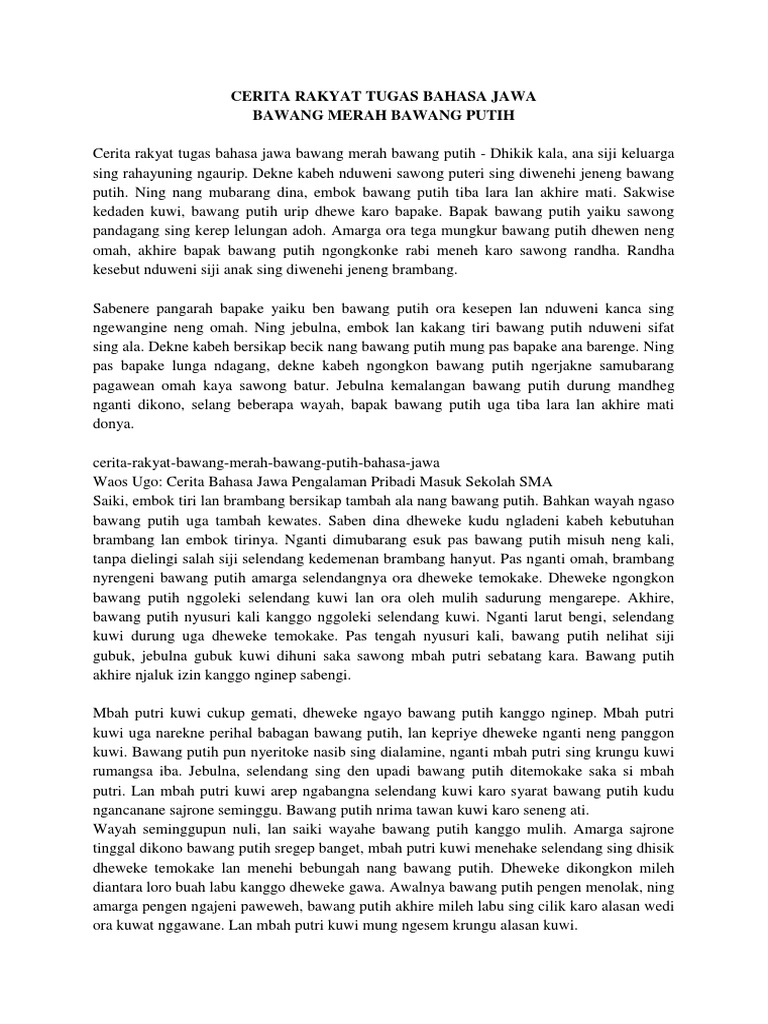 CERITA RAKYAT TUGAS BAHASA JAWA
BAWANG MERAH BAWANG PUTIH

Cerita rakyat tugas bahasa jawa bawang merah bawang putih - Dhikik kala, ana siji keluarga sing rahayuning ngaurip. Dekne kabeh nduweni sawong puteri sing diwenehi jeneng bawang putih. Ning nang mubarang dina, embok bawang putih tiba lara lan akhire mati. Sakwise kedaden kuwi, bawang putih urip dhewe karo bapake. Bapak bawang putih yaiku sawong pandagang sing kerep lelungan adoh. Amarga ora tega mungkur bawang putih dhewen neng omah, akhire bapak bawang putih ngongkonke rabi meneh karo sawong randha. Randha kesebut nduweni siji anak sing diwenehi jeneng brambang.

Sabenere pangarah bapake yaiku ben bawang putih ora kesepen lan nduweni kanca sing ngewangine neng omah. Ning jebulna, embok lan kakang tiri bawang putih nduweni sifat sing ala. Dekne kabeh bersikap becik nang bawang putih mung pas bapake ana barenge. Ning pas bapake lunga ndagang, dekne kabeh ngongkon bawang putih ngerjakne samubarang pagawean omah kaya sawong batur. Jebulna kemalangan bawang putih durung mandheg nganti dikono, selang beberapa wayah, bapak bawang putih uga tiba lara lan akhire mati donya.

cerita-rakyat-bawang-merah-bawang-putih-bahasa-jawa
Waos Ugo: Cerita Bahasa Jawa Pengalaman Pribadi Masuk Sekolah SMA
Saiki, embok tiri lan brambang bersikap tambah ala nang bawang putih. Bahkan wayah ngaso bawang putih uga tambah kewates. Saben dina dheweke kudu ngladeni kabeh kebutuhan brambang lan embok tirinya. Nganti dimubarang esuk pas bawang putih misuh neng kali, tanpa dielingi salah siji selendang kedemenan brambang hanyut. Pas nganti omah, brambang nyrengeni bawang putih amarga selendangnya ora dheweke temokake. Dheweke ngongkon bawang putih nggoleki selendang kuwi lan ora oleh mulih sadurung mengarepe. Akhire, bawang putih nyusuri kali kanggo nggoleki selendang kuwi. Nganti larut bengi, selendang kuwi durung uga dheweke temokake. Pas tengah nyusuri kali, bawang putih nelihat siji gubuk, jebulna gubuk kuwi dihuni saka sawong mbah putri sebatang kara. Bawang putih akhire njaluk izin kanggo nginep sabengi.

Mbah putri kuwi cukup gemati, dheweke ngayo bawang putih kanggo nginep. Mbah putri kuwi uga narekne perihal babagan bawang putih, lan kepriye dheweke nganti neng panggon kuwi. Bawang putih pun nyeritoke nasib sing dialamine, nganti mbah putri sing krungu kuwi rumangsa iba. Jebulna, selendang sing den upadi bawang putih ditemokake saka si mbah putri. Lan mbah putri kuwi arep ngabangna selendang kuwi karo syarat bawang putih kudu ngancanane sajrone seminggu. Bawang putih nrima tawan kuwi karo seneng ati.
Wayah seminggupun nuli, lan saiki wayahe bawang putih kanggo mulih. Amarga sajrone tinggal dikono bawang putih sregep banget, mbah putri kuwi menehake selendang sing dhisik dheweke temokake lan menehi bebungah nang bawang putih. Dheweke dikongkon mileh diantara loro buah labu kanggo dheweke gawa. Awalnya bawang putih pengen menolak, ning amarga pengen ngajeni paweweh, bawang putih akhire mileh labu sing cilik karo alasan wedi ora kuwat nggawane. Lan mbah putri kuwi mung ngesem krungu alasan kuwi.